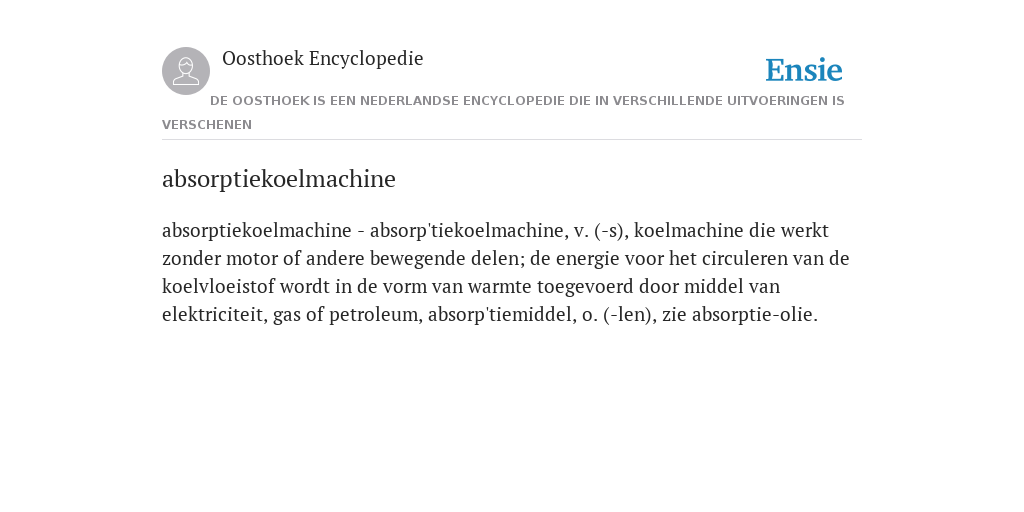 Oosthoek Encyclopedie

Ensie

DE OOSTHOEK IS EEN NEDERLANDSE ENCYCLOPEDIE DIE IN VERSCHILLENDE UITVOERINGEN IS VERSCHENEN

absorptiekoelmachine

absorptiekoelmachine - absorp'tiekoelmachine, v. (-s), koelmachine die werkt zonder motor of andere bewegende delen; de energie voor het circuleren van de koelvloeistof wordt in de vorm van warmte toegevoerd door middel van elektriciteit, gas of petroleum, absorp'tiemiddel, o. (-len), zie absorptie-olie.